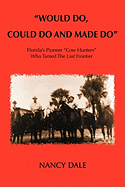 "WOULD DO, COULD DO AND MADE DO"

Florida's Pioneer "Cow Hunters" Who Tamed The Last Frontier

NANCY DALE